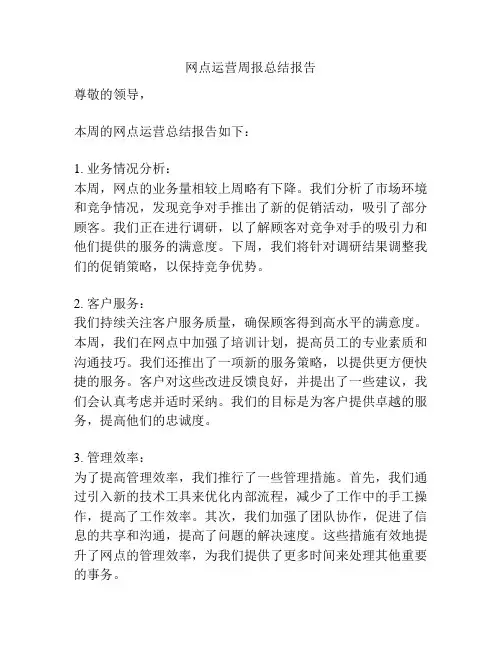 网点运营周报总结报告

尊敬的领导，

本周的网点运营总结报告如下：

1. 业务情况分析：
本周，网点的业务量相较上周略有下降。我们分析了市场环境和竞争情况，发现竞争对手推出了新的促销活动，吸引了部分顾客。我们正在进行调研，以了解顾客对竞争对手的吸引力和他们提供的服务的满意度。下周，我们将针对调研结果调整我们的促销策略，以保持竞争优势。

2. 客户服务：
我们持续关注客户服务质量，确保顾客得到高水平的满意度。本周，我们在网点中加强了培训计划，提高员工的专业素质和沟通技巧。我们还推出了一项新的服务策略，以提供更方便快捷的服务。客户对这些改进反馈良好，并提出了一些建议，我们会认真考虑并适时采纳。我们的目标是为客户提供卓越的服务，提高他们的忠诚度。

3. 管理效率：
为了提高管理效率，我们推行了一些管理措施。首先，我们通过引入新的技术工具来优化内部流程，减少了工作中的手工操作，提高了工作效率。其次，我们加强了团队协作，促进了信息的共享和沟通，提高了问题的解决速度。这些措施有效地提升了网点的管理效率，为我们提供了更多时间来处理其他重要的事务。